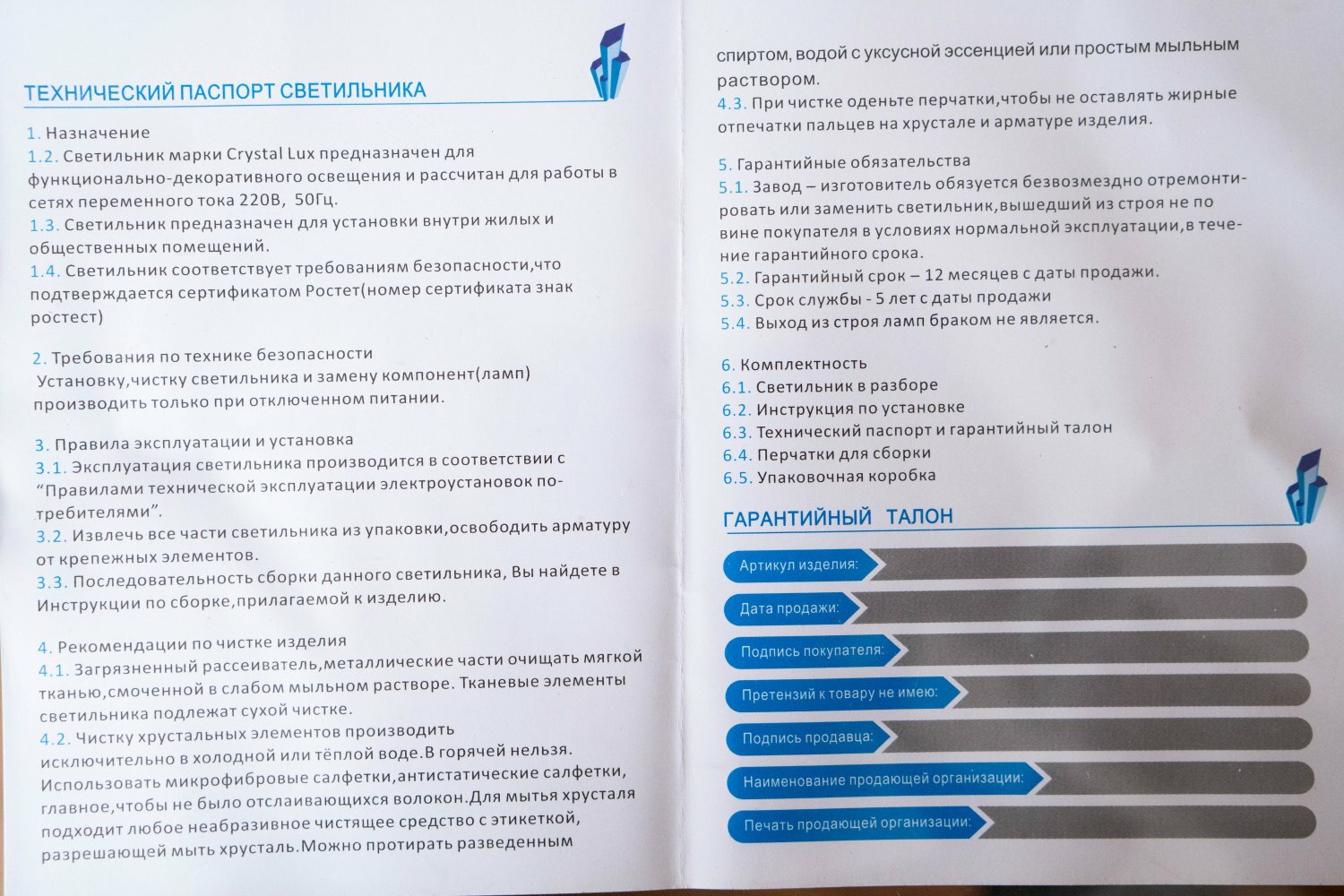 ТЕХНИЧЕСКИЙ ПАСПОРТ СВЕТИЛЬНИКА

1. Назначение
1.2. Светильник марки Crystal Lux предназначен для функционально-декоративного освещения и рассчитан для работы в сетях переменного тока 220В, 50Гц.
1.3. Светильник предназначен для установки внутри жилых и общественных помещений.
1.4. Светильник соответствует требованиям безопасности,что подтверждается сертификатом Ростет(номер сертификата знак ростест)

2. Требования по технике безопасности
Установку,чистку светильника и замену компонент(ламп) производить только при отключенном питании.

3. Правила эксплуатации и установка
3.1. Эксплуатация светильника производится в соответствии с "Правилами технической эксплуатации электроустановок потребителями".
3.2. Извлечь все части светильника из упаковки,освободить арматуру от крепежных элементов.
3.3. Последовательность сборки данного светильника, Вы найдете в Инструкции по сборке,прилагаемой к изделию.

4. Рекомендации по чистке изделия
4.1. Загрязненный рассеиватель,металлические части очищать мягкой тканью,смоченной в слабом мыльном растворе. Тканевые элементы светильника подлежат сухой чистке.
4.2. Чистку хрустальных элементов производить исключительно в холодной или тёплой воде.В горячей нельзя. Использовать микрофибровые салфетки,антистатические салфетки, главное,чтобы не было отслаивающихся волокон.Для мытья хрусталя подходит любое неабразивное чистящее средство с этикеткой, разрешающей мыть хрусталь.Можно протирать разведенным спиртом, водой с уксусной эссенцией или простым мыльным раствором.
4.3. При чистке оденьте перчатки,чтобы не оставлять жирные отпечатки пальцев на хрустале и арматуре изделия.

5. Гарантийные обязательства
5.1. Завод – изготовитель обязуется безвозмездно отремонтировать или заменить светильник,вышедший из строя не по вине покупателя в условиях нормальной эксплуатации,в течение гарантийного срока.
5.2. Гарантийный срок – 12 месяцев с даты продажи.
5.3. Срок службы - 5 лет с даты продажи
5.4. Выход из строя ламп браком не является.

6. Комплектность
6.1. Светильник в разборе
6.2. Инструкция по установке
6.3. Технический паспорт и гарантийный талон
6.4. Перчатки для сборки
6.5. Упаковочная коробка

ГАРАНТИЙНЫЙ ТАЛОН
Артикул изделия:
Дата продажи:
Подпись покупателя:
Претензий к товару не имею:
Подпись продавца:
Наименование продающей организации:
Печать продающей организации: